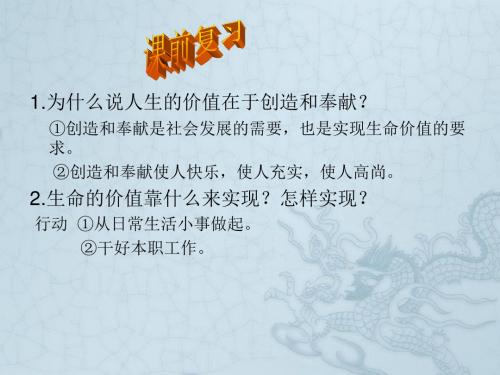 课前复习

1.为什么说人生的价值在于创造和奉献？

①创造和奉献是社会发展的需要，也是实现生命价值的要求。

②创造和奉献使人快乐，使人充实，使人高尚。

2.生命的价值靠什么来实现？怎样实现？

行动 ①从日常生活小事做起。

②干好本职工作。